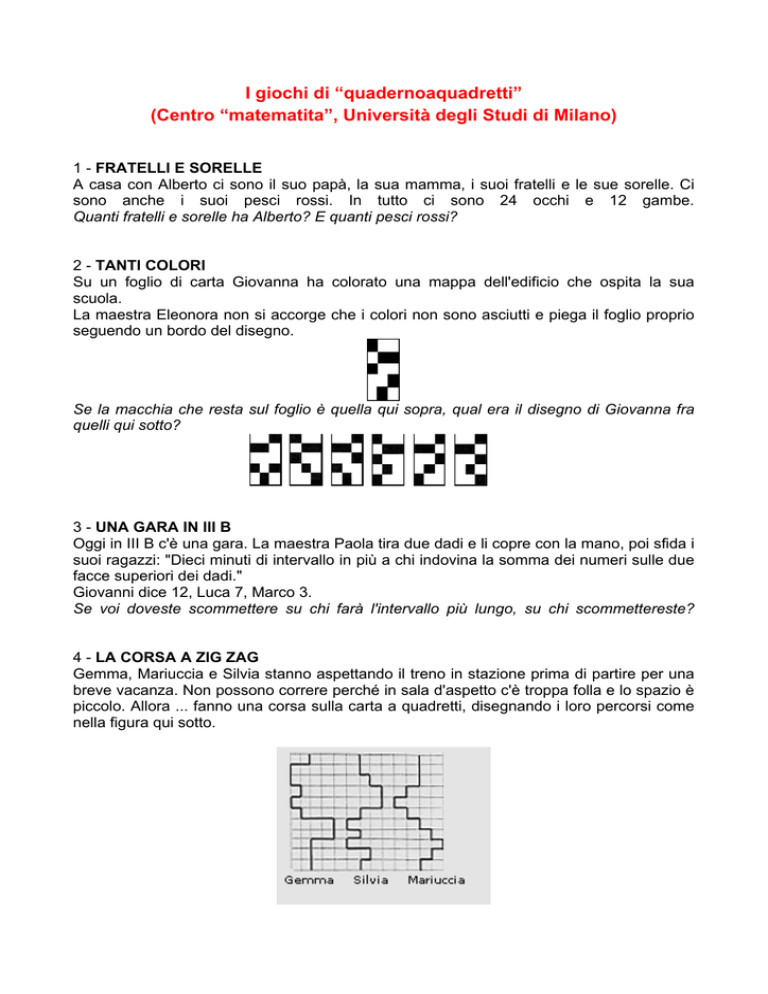 I giochi di “quadernoaquadretti”
(Centro “matematita”, Università degli Studi di Milano)

1 - FRATELLI E SORELLE
A casa con Alberto ci sono il suo papà, la sua mamma, i suoi fratelli e le sue sorelle. Ci sono anche i suoi pesci rossi. In tutto ci sono 24 occhi e 12 gambe. Quanti fratelli e sorelle ha Alberto? E quanti pesci rossi?

2 - TANTI COLORI
Su un foglio di carta Giovanna ha colorato una mappa dell'edificio che ospita la sua scuola.
La maestra Eleonora non si accorge che i colori non sono asciutti e piega il foglio proprio seguendo un bordo del disegno.

Se la macchia che resta sul foglio è quella qui sopra, qual era il disegno di Giovanna fra quelli qui sotto?

3 - UNA GARA IN III B
Oggi in III B c'è una gara. La maestra Paola tira due dadi e li copre con la mano, poi sfida i suoi ragazzi: "Dieci minuti di intervallo in più a chi indovina la somma dei numeri sulle due facce superiori dei dadi."
Giovanni dice 12, Luca 7, Marco 3.
Se voi doveste scommettere su chi farà l'intervallo più lungo, su chi scommettereste?

4 - LA CORSA A ZIG ZAG
Gemma, Mariuccia e Silvia stanno aspettando il treno in stazione prima di partire per una breve vacanza. Non possono correre perché in sala d'aspetto c'è troppa folla e lo spazio è piccolo. Allora ... fanno una corsa sulla carta a quadretti, disegnando i loro percorsi come nella figura qui sotto.

Gemma Silvia Mariuccia